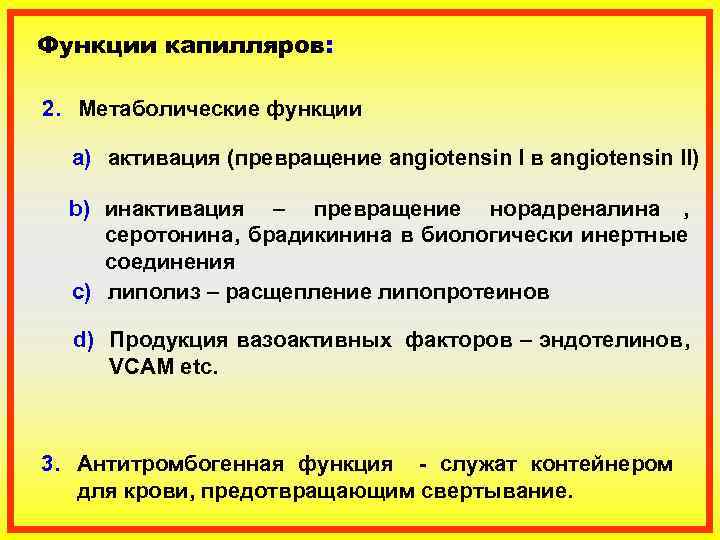 Функции капилляров:

2. Метаболические функции

a) активация (превращение angiotensin I в angiotensin II)

b) инактивация – превращение норадреналина , серотонина, брадикинина в биологически инертные соединения

c) липолиз – расщепление липопротеинов

d) Продукция вазоактивных факторов – эндотелинов, VCAM etc.

3. Антитромбогенная функция - служат контейнером для крови, предотвращающим свертывание.